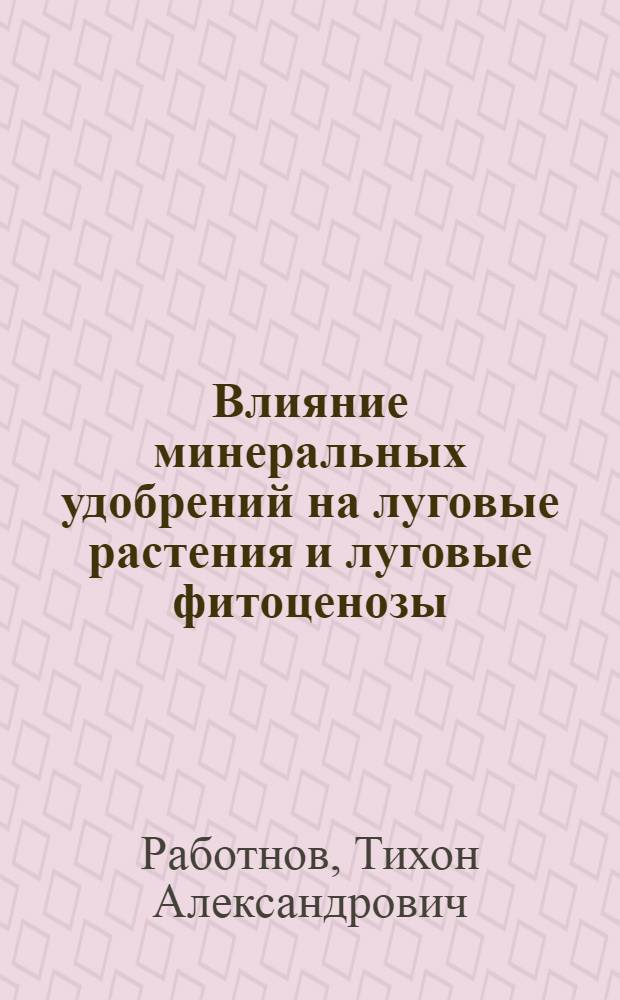 Влияние минеральных удобрений на луговые растения и луговые фитоценозы

Работнов, Тихон Александрович